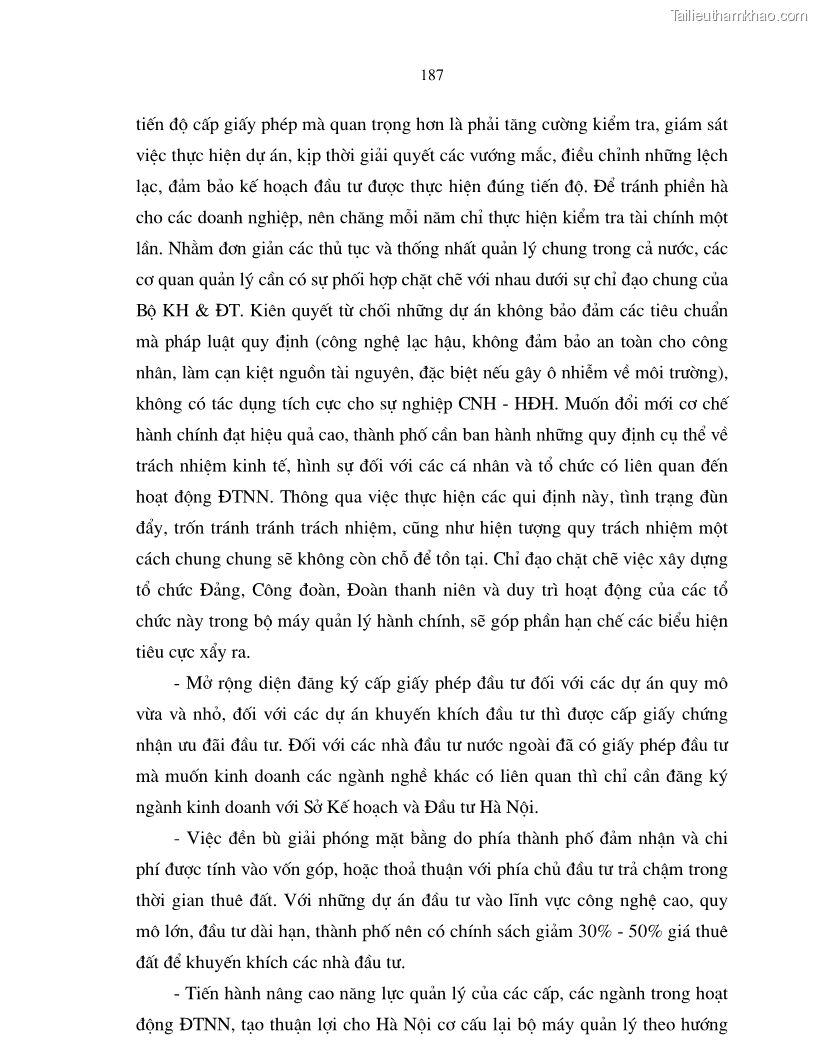 Tailieuthamkhao.com

187

tiến độ cấp giấy phép mà quan trọng hơn là phải tăng cường kiểm tra, giám sát việc thực hiện dự án, kịp thời giải quyết các vướng mắc, điều chỉnh những lệch lạc, đảm bảo kế hoạch đầu tư được thực hiện đúng tiến độ. Để tránh phiền hà cho các doanh nghiệp, nên chăng mỗi năm chỉ thực hiện kiểm tra tài chính một lần. Nhằm đơn giản các thủ tục và thống nhất quản lý chung trong cả nước, các cơ quan quản lý cần có sự phối hợp chặt chẽ với nhau dưới sự chỉ đạo chung của Bộ KH & ĐT. Kiên quyết từ chối những dự án không bảo đảm các tiêu chuẩn mà pháp luật quy định (công nghệ lạc hậu, không đảm bảo an toàn cho công nhân, làm cạn kiệt nguồn tài nguyên, đặc biệt nếu gây ô nhiễm về môi trường), không có tác dụng tích cực cho sự nghiệp CNH - HĐH. Muốn đổi mới cơ chế hành chính đạt hiệu quả cao, thành phố cần ban hành những quy định cụ thể về trách nhiệm kinh tế, hình sự đối với các cá nhân và tổ chức có liên quan đến hoạt động ĐTNN. Thông qua việc thực hiện các qui định này, tình trạng đùn đẩy, trốn tránh tránh trách nhiệm, cũng như hiện tượng quy trách nhiệm một cách chung chung sẽ không còn chỗ để tồn tại. Chỉ đạo chặt chẽ việc xây dựng tổ chức Đảng, Công đoàn, Đoàn thanh niên và duy trì hoạt động của các tổ chức này trong bộ máy quản lý hành chính, sẽ góp phần hạn chế các biểu hiện tiêu cực xẩy ra.

- Mở rộng diện đăng ký cấp giấy phép đầu tư đối với các dự án quy mô vừa và nhỏ, đối với các dự án khuyến khích đầu tư thì được cấp giấy chứng nhận ưu đãi đầu tư. Đối với các nhà đầu tư nước ngoài đã có giấy phép đầu tư mà muốn kinh doanh các ngành nghề khác có liên quan thì chỉ cần đăng ký ngành kinh doanh với Sở Kế hoạch và Đầu tư Hà Nội.

- Việc đền bù giải phóng mặt bằng do phía thành phố đảm nhận và chi phí được tính vào vốn góp, hoặc thoả thuận với phía chủ đầu tư trả chậm trong thời gian thuê đất. Với những dự án đầu tư vào lĩnh vực công nghệ cao, quy mô lớn, đầu tư dài hạn, thành phố nên có chính sách giảm 30% - 50% giá thuê đất để khuyến khích các nhà đầu tư.

- Tiến hành nâng cao năng lực quản lý của các cấp, các ngành trong hoạt động ĐTNN, tạo thuận lợi cho Hà Nội cơ cấu lại bộ máy quản lý theo hướng